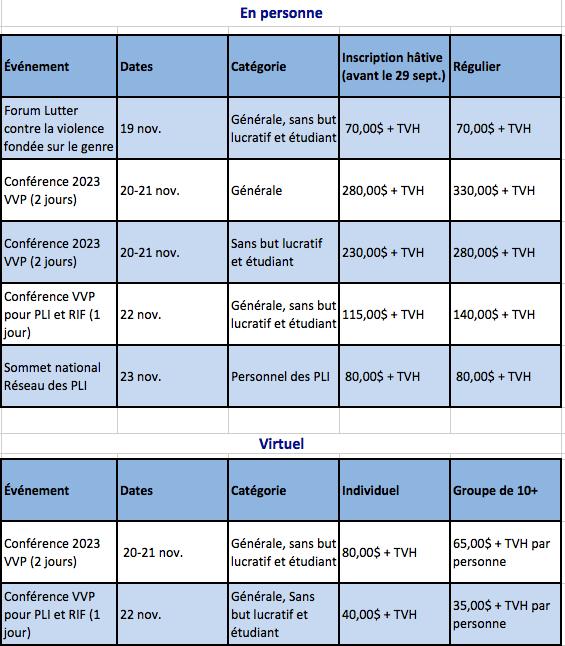 En personne

| Événement | Dates | Catégorie | Inscription hâtive (avant le 29 sept.) | Régulier |
|---|---|---|---|---|
| Forum Lutter contre la violence fondée sur le genre | 19 nov. | Générale, sans but lucratif et étudiant | 70,00$ + TVH | 70,00$ + TVH |
| Conférence 2023 VVP (2 jours) | 20-21 nov. | Générale | 280,00$ + TVH | 330,00$ + TVH |
| Conférence 2023 VVP (2 jours) | 20-21 nov. | Sans but lucratif et étudiant | 230,00$ + TVH | 280,00$ + TVH |
| Conférence VVP pour PLI et RIF (1 jour) | 22 nov. | Générale, sans but lucratif et étudiant | 115,00$ + TVH | 140,00$ + TVH |
| Sommet national Réseau des PLI | 23 nov. | Personnel des PLI | 80,00$ + TVH | 80,00$ + TVH |

Virtuel

| Événement | Dates | Catégorie | Individuel | Groupe de 10+ |
|---|---|---|---|---|
| Conférence 2023 VVP (2 jours) | 20-21 nov. | Générale, sans but lucratif et étudiant | 80,00$ + TVH | 65,00$ + TVH par personne |
| Conférence VVP pour PLI et RIF (1 jour) | 22 nov. | Générale, Sans but lucratif et étudiant | 40,00$ + TVH | 35,00$ + TVH par personne |